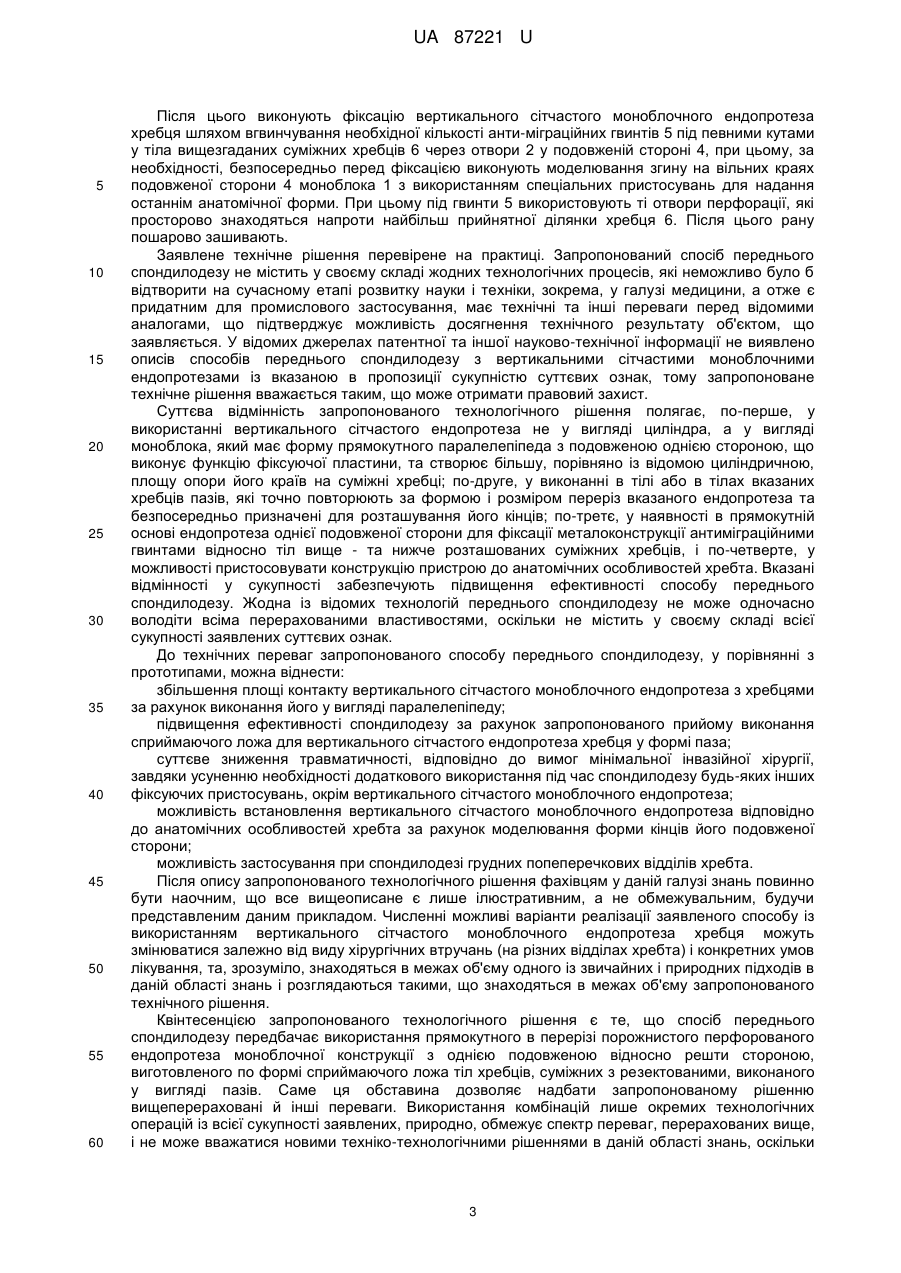 UA 87221 U

Після цього виконують фіксацію вертикального сітчастого моноблочного ендопротеза хребця шляхом вгвинчування необхідної кількості анти-міграційних гвинтів 5 під певними кутами у тіла вищезгаданих суміжних хребців 6 через отвори 2 у подовженій стороні 4, при цьому, за необхідності, безпосередньо перед фіксацією виконують моделювання згину на вільних краях подовженої сторони 4 моноблока 1 з використанням спеціальних пристосувань для надання останнім анатомічної форми. При цьому під гвинти 5 використовують ті отвори перфорації, які просторово знаходяться напроти найбільш прийнятної ділянки хребця 6. Після цього рану пошарово зашивають.

Заявлене технічне рішення перевірене на практиці. Запропонований спосіб переднього спондилодезу не містить у своєму складі жодних технологічних процесів, які неможливо було б відтворити на сучасному етапі розвитку науки і техніки, зокрема, у галузі медицини, а отже є придатним для промислового застосування, має технічні та інші переваги перед відомими аналогами, що підтверджує можливість досягнення технічного результату об'єктом, що заявляється. У відомих джерелах патентної та іншої науково-технічної інформації не виявлено описів способів переднього спондилодезу з вертикальними сітчастими моноблочними ендопротезами із вказаною в пропозиції сукупністю суттєвих ознак, тому запропоноване технічне рішення вважається таким, що може отримати правовий захист.

Суттєва відмінність запропонованого технологічного рішення полягає, по-перше, у використанні вертикального сітчастого ендопротеза не у вигляді циліндра, а у вигляді моноблока, який має форму прямокутного паралелепіпеда з подовженою однією стороною, що виконує функцію фіксуючої пластини, та створює більшу, порівняно із відомою циліндричною, площу опори його країв на суміжні хребці; по-друге, у виконанні в тілі або в тілах вказаних хребців пазів, які точно повторюють за формою і розміром переріз вказаного ендопротеза та безпосередньо призначені для розташування його кінців; по-третє, у наявності в прямокутній основі ендопротеза однієї подовженої сторони для фіксації металоконструкції антиміграційними гвинтами відносно тіл вище - та нижче розташованих суміжних хребців, і по-четверте, у можливості пристосовувати конструкцію пристрою до анатомічних особливостей хребта. Вказані відмінності у сукупності забезпечують підвищення ефективності способу переднього спондилодезу. Жодна із відомих технологій переднього спондилодезу не може одночасно володіти всіма перерахованими властивостями, оскільки не містить у своєму складі всієї сукупності заявлених суттєвих ознак.

До технічних переваг запропонованого способу переднього спондилодезу, у порівнянні з прототипами, можна віднести:

збільшення площі контакту вертикального сітчастого моноблочного ендопротеза з хребцями за рахунок виконання його у вигляді паралелепіпеду;

підвищення ефективності спондилодезу за рахунок запропонованого прийому виконання сприймаючого ложа для вертикального сітчастого ендопротеза хребця у формі паза;

суттєве зниження травматичності, відповідно до вимог мінімальної інвазійної хірургії, завдяки усуненню необхідності додаткового використання під час спондилодезу будь-яких інших фіксуючих пристосувань, окрім вертикального сітчастого моноблочного ендопротеза;

можливість встановлення вертикального сітчастого моноблочного ендопротеза відповідно до анатомічних особливостей хребта за рахунок моделювання форми кінців його подовженої сторони;

можливість застосування при спондилодезі грудних поперечкових відділів хребта.

Після опису запропонованого технологічного рішення фахівцям у даній галузі знань повинно бути наочним, що все вищеописане є лише ілюстративним, а не обмежувальним, будучи представленим даним прикладом. Численні можливі варіанти реалізації заявленого способу із використанням вертикального сітчастого моноблочного ендопротеза хребця можуть змінюватися залежно від виду хірургічних втручань (на різних відділах хребта) і конкретних умов лікування, та, зрозуміло, знаходяться в межах об'єму одного із звичайних і природних підходів в даній області знань і розглядаються такими, що знаходяться в межах об'єму запропонованого технічного рішення.

Квінтесенцією запропонованого технологічного рішення є те, що спосіб переднього спондилодезу передбачає використання прямокутного в перерізі порожнистого перфорованого ендопротеза моноблочної конструкції з однією подовженою відносно решти стороною, виготовленого по формі сприймаючого ложа тіл хребців, суміжних з резектованими, виконаного у вигляді пазів. Саме ця обставина дозволяє надбати запропонованому рішенню вищеперераховані й інші переваги. Використання комбінацій лише окремих технологічних операцій із всієї сукупності заявлених, природно, обмежує спектр переваг, перерахованих вище, і не може вважатися новими техніко-технологічними рішеннями в даній області знань, оскільки

5
10
15
20
25
30
35
40
45
50
55
60

3